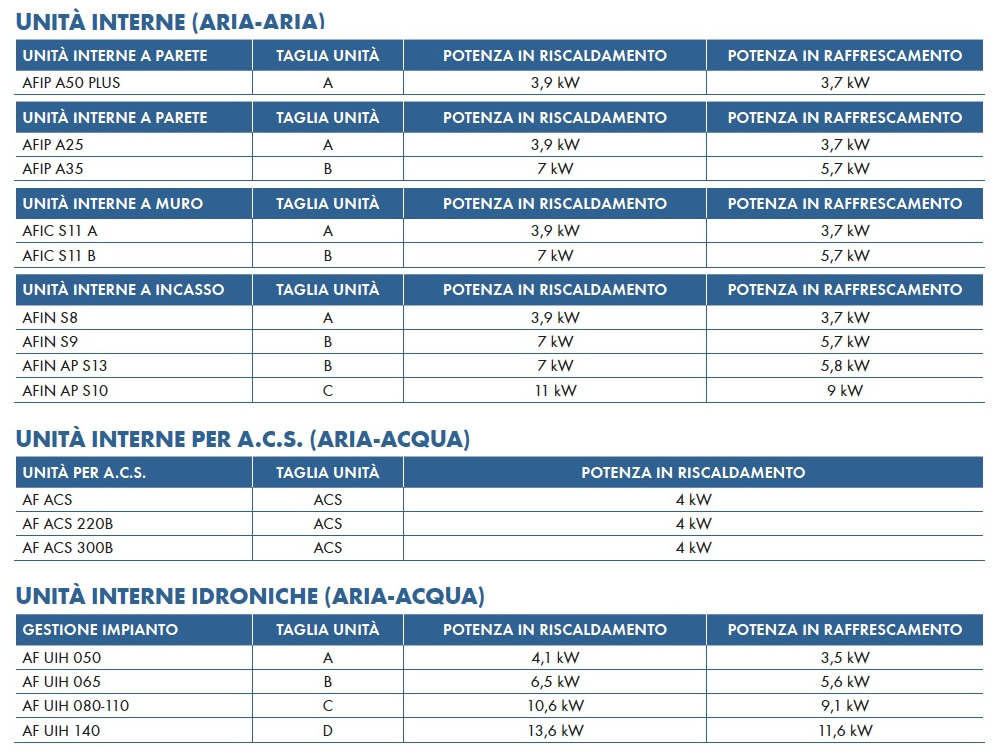 UNITÀ INTERNE (ARIA-ARIA)

| UNITÀ INTERNE A PARETE | TAGLIA UNITÀ | POTENZA IN RISCALDAMENTO | POTENZA IN RAFFRESCAMENTO |
|---|---|---|---|
| AFIP A50 PLUS | A | 3,9 kW | 3,7 kW |

| UNITÀ INTERNE A PARETE | TAGLIA UNITÀ | POTENZA IN RISCALDAMENTO | POTENZA IN RAFFRESCAMENTO |
|---|---|---|---|
| AFIP A25 | A | 3,9 kW | 3,7 kW |
| AFIP A35 | B | 7 kW | 5,7 kW |

| UNITÀ INTERNE A MURO | TAGLIA UNITÀ | POTENZA IN RISCALDAMENTO | POTENZA IN RAFFRESCAMENTO |
|---|---|---|---|
| AFIC S11 A | A | 3,9 kW | 3,7 kW |
| AFIC S11 B | B | 7 kW | 5,7 kW |

| UNITÀ INTERNE A INCASSO | TAGLIA UNITÀ | POTENZA IN RISCALDAMENTO | POTENZA IN RAFFRESCAMENTO |
|---|---|---|---|
| AFIN S8 | A | 3,9 kW | 3,7 kW |
| AFIN S9 | B | 7 kW | 5,7 kW |
| AFIN AP S13 | B | 7 kW | 5,8 kW |
| AFIN AP S10 | C | 11 kW | 9 kW |

UNITÀ INTERNE PER A.C.S. (ARIA-ACQUA)

| UNITÀ PER A.C.S. | TAGLIA UNITÀ | POTENZA IN RISCALDAMENTO |
|---|---|---|
| AF ACS | ACS | 4 kW |
| AF ACS 220B | ACS | 4 kW |
| AF ACS 300B | ACS | 4 kW |

UNITÀ INTERNE IDRONICHE (ARIA-ACQUA)

| GESTIONE IMPIANTO | TAGLIA UNITÀ | POTENZA IN RISCALDAMENTO | POTENZA IN RAFFRESCAMENTO |
|---|---|---|---|
| AF UIH 050 | A | 4,1 kW | 3,5 kW |
| AF UIH 065 | B | 6,5 kW | 5,6 kW |
| AF UIH 080-110 | C | 10,6 kW | 9,1 kW |
| AF UIH 140 | D | 13,6 kW | 11,6 kW |